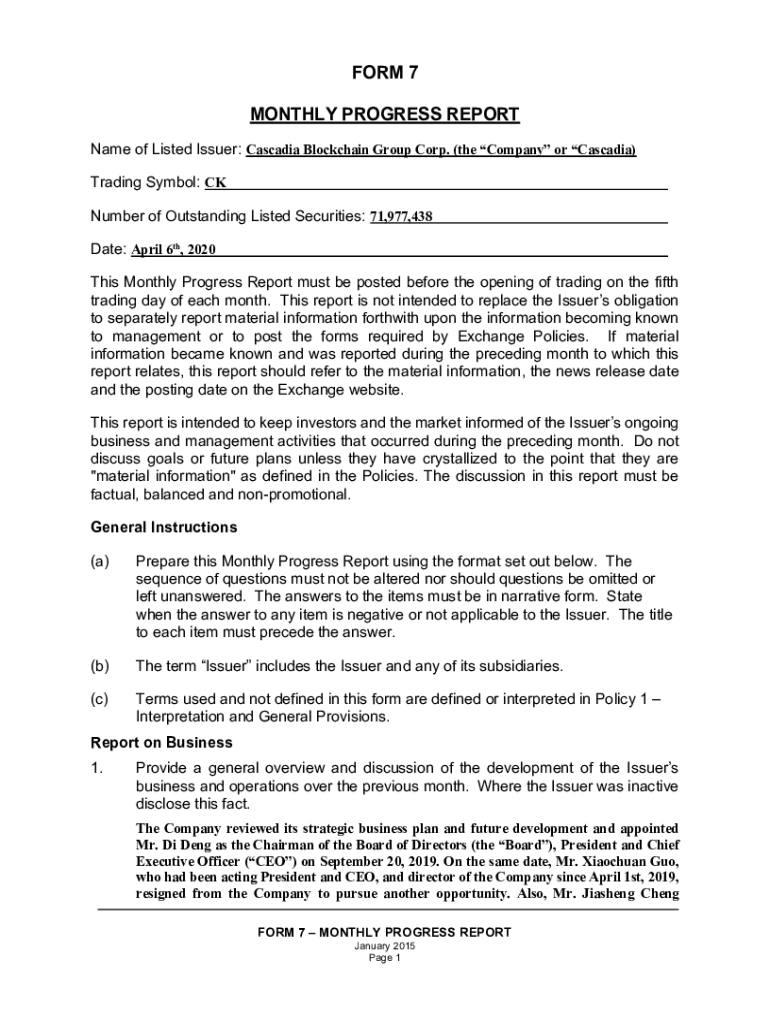 FORM 7

MONTHLY PROGRESS REPORT

Name of Listed Issuer: Cascadia Blockchain Group Corp. (the “Company” or “Cascadia)

Trading Symbol: CK

Number of Outstanding Listed Securities: 71,977,438

Date: April 6$^{th}$, 2020

This Monthly Progress Report must be posted before the opening of trading on the fifth trading day of each month. This report is not intended to replace the Issuer’s obligation to separately report material information forthwith upon the information becoming known to management or to post the forms required by Exchange Policies. If material information became known and was reported during the preceding month to which this report relates, this report should refer to the material information, the news release date and the posting date on the Exchange website.

This report is intended to keep investors and the market informed of the Issuer’s ongoing business and management activities that occurred during the preceding month. Do not discuss goals or future plans unless they have crystallized to the point that they are "material information" as defined in the Policies. The discussion in this report must be factual, balanced and non-promotional.

General Instructions

(a) Prepare this Monthly Progress Report using the format set out below. The sequence of questions must not be altered nor should questions be omitted or left unanswered. The answers to the items must be in narrative form. State when the answer to any item is negative or not applicable to the Issuer. The title to each item must precede the answer.

(b) The term “Issuer” includes the Issuer and any of its subsidiaries.

(c) Terms used and not defined in this form are defined or interpreted in Policy 1 – Interpretation and General Provisions.

Report on Business

1. Provide a general overview and discussion of the development of the Issuer’s business and operations over the previous month. Where the Issuer was inactive disclose this fact.

The Company reviewed its strategic business plan and future development and appointed Mr. Di Deng as the Chairman of the Board of Directors (the “Board”), President and Chief Executive Officer (“CEO”) on September 20, 2019. On the same date, Mr. Xiaochuan Guo, who had been acting President and CEO, and director of the Company since April 1st, 2019, resigned from the Company to pursue another opportunity. Also, Mr. Jiasheng Cheng

FORM 7 – MONTHLY PROGRESS REPORT
January 2015
Page 1